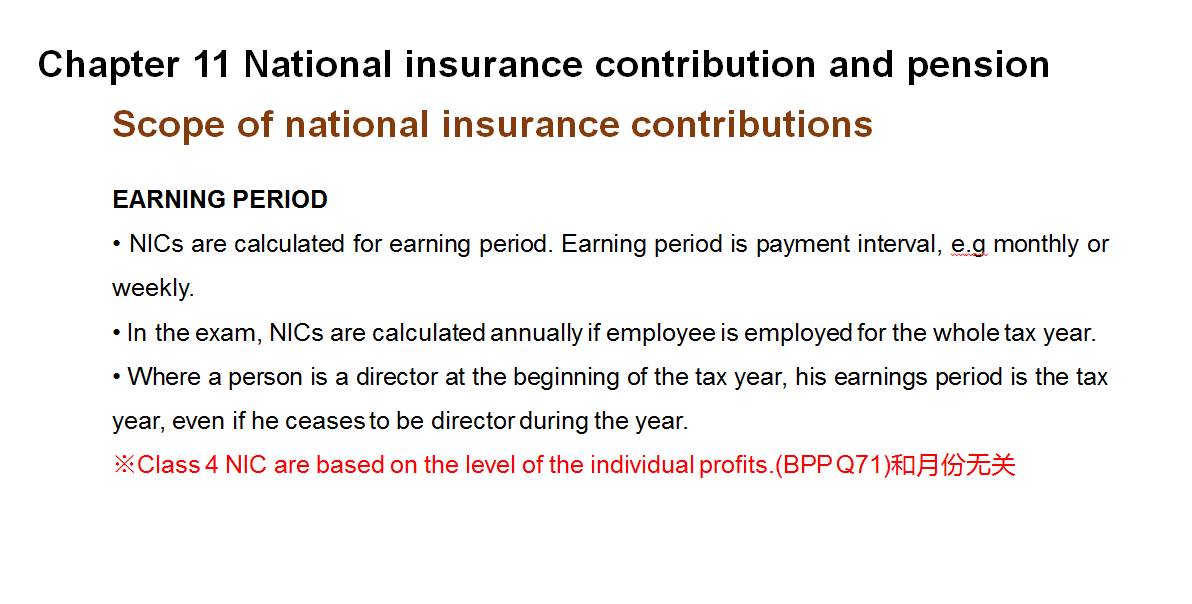 Chapter 11 National insurance contribution and pension

Scope of national insurance contributions

EARNING PERIOD

• NICs are calculated for earning period. Earning period is payment interval, e.g monthly or weekly.

• In the exam, NICs are calculated annually if employee is employed for the whole tax year.

• Where a person is a director at the beginning of the tax year, his earnings period is the tax year, even if he ceases to be director during the year.

※Class 4 NIC are based on the level of the individual profits.(BPP Q71)和月份无关